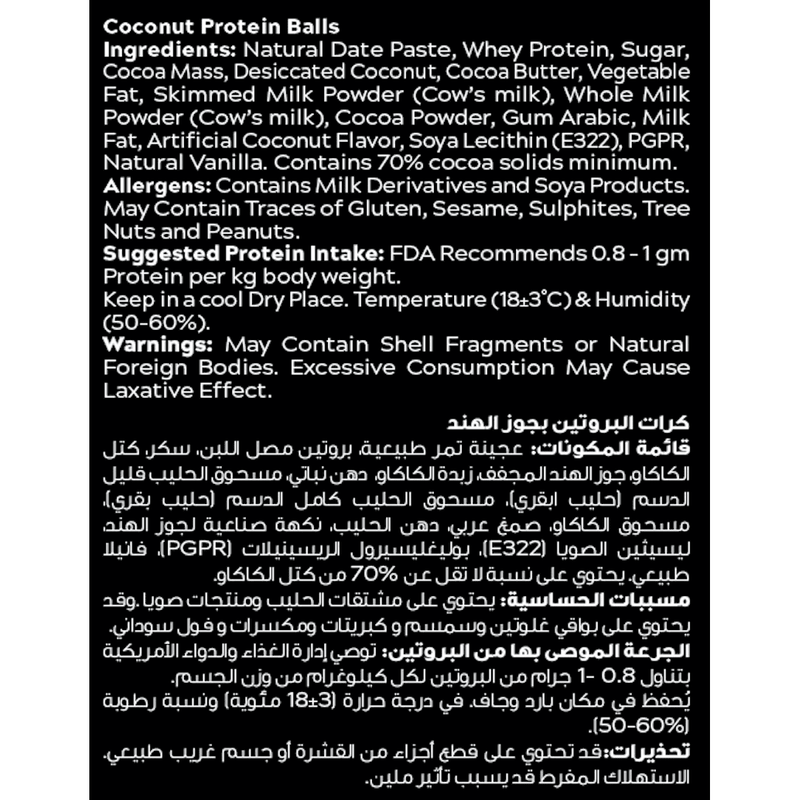 Coconut Protein Balls
Ingredients: Natural Date Paste, Whey Protein, Sugar, Cocoa Mass, Desiccated Coconut, Cocoa Butter, Vegetable Fat, Skimmed Milk Powder (Cow's milk), Whole Milk Powder (Cow's milk), Cocoa Powder, Gum Arabic, Milk Fat, Artificial Coconut Flavor, Soya Lecithin (E322), PGPR, Natural Vanilla. Contains 70% cocoa solids minimum.
Allergens: Contains Milk Derivatives and Soya Products. May Contain Traces of Gluten, Sesame, Sulphites, Tree Nuts and Peanuts.
Suggested Protein Intake: FDA Recommends 0.8 - 1 gm Protein per kg body weight.
Keep in a cool Dry Place. Temperature (18±3°C) & Humidity (50-60%).
Warnings: May Contain Shell Fragments or Natural Foreign Bodies. Excessive Consumption May Cause Laxative Effect.

كرات البروتين بجوز الهند
قائمة المكونات: عجينة تمر طبيعية، بروتين مصل اللبن، سكر، كتل الكاكاو، جوز الهند المجفف، زبدة الكاكاو، دهن نباتي، مسحوق الحليب قليل الدسم (حليب ابقري)، مسحوق الحليب كامل الدسم (حليب بقري)، مسحوق الكاكاو، صمغ عربي، دهن الحليب، نكهة صناعية لجوز الهند، ليسيثين الصويا (E322)، بوليغليسيرول الريسينيلات (PGPR)، فانيلا طبيعي. يحتوي على نسبة لا تقل عن 70% من كتل الكاكاو.
مسببات الحساسية: يحتوي على مشتقات الحليب ومنتجات صويا. وقد يحتوي على بواقي غلوتين وسمسم و كبريتات ومكسرات و فول سوداني.
الجرعة الموصى بها من البروتين: توصي إدارة الغذاء والدواء الأمريكية بتناول 0.8 -1 جرام من البروتين لكل كيلوغرام من وزن الجسم.
يُحفظ في مكان بارد وجاف، في درجة حرارة (3±18 مئوية) ونسبة رطوبة (50-60%).
تحذيرات: قد تحتوي على قطع أجزاء من القشرة أو جسم غريب طبيعي. الاستهلاك المفرط قد يسبب تأثير ملين.